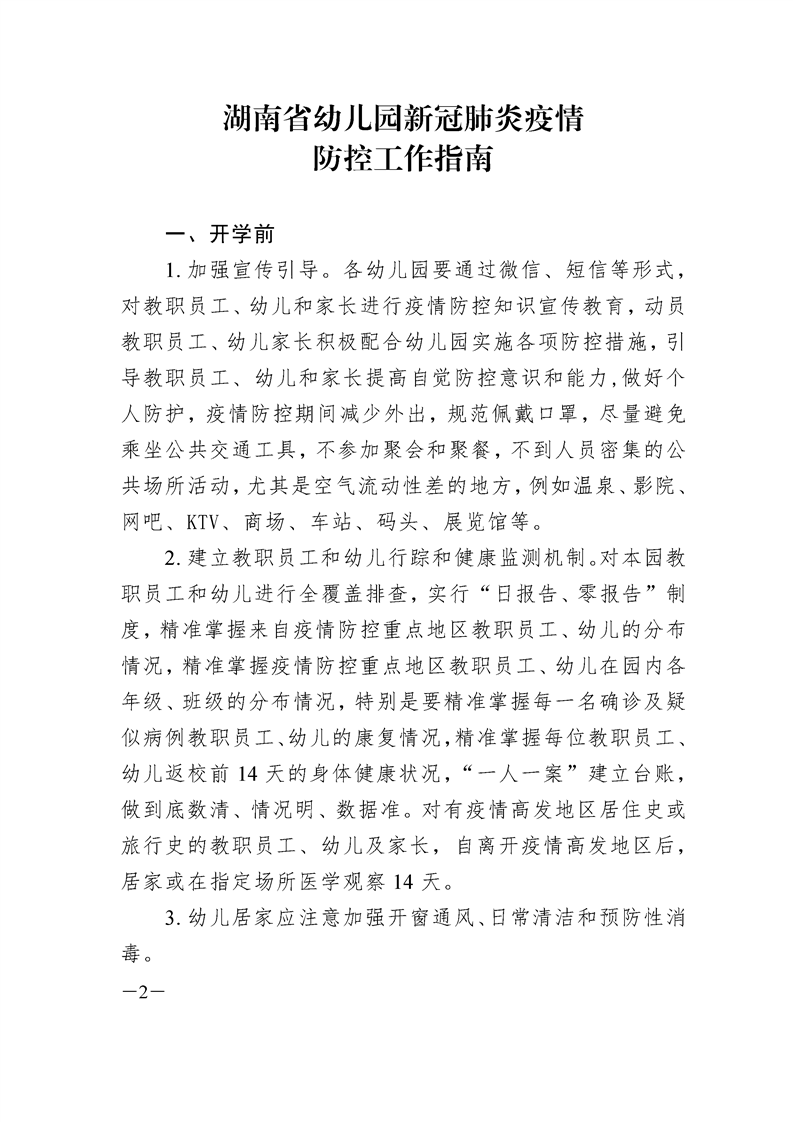 湖南省幼儿园新冠肺炎疫情
防控工作指南

一、开学前

1. 加强宣传引导。各幼儿园要通过微信、短信等形式，对教职员工、幼儿和家长进行疫情防控知识宣传教育，动员教职员工、幼儿家长积极配合幼儿园实施各项防控措施，引导教职员工、幼儿和家长提高自觉防控意识和能力，做好个人防护，疫情防控期间减少外出，规范佩戴口罩，尽量避免乘坐公共交通工具，不参加聚会和聚餐，不到人员密集的公共场所活动，尤其是空气流动性差的地方，例如温泉、影院、网吧、KTV、商场、车站、码头、展览馆等。

2. 建立教职员工和幼儿行踪和健康监测机制。对本园教职员工和幼儿进行全覆盖排查，实行“日报告、零报告”制度，精准掌握来自疫情防控重点地区教职员工、幼儿的分布情况，精准掌握疫情防控重点地区教职员工、幼儿在园内各年级、班级的分布情况，特别是要精准掌握每一名确诊及疑似病例教职员工、幼儿的康复情况，精准掌握每位教职员工、幼儿返校前 14 天的身体健康状况，“一人一案”建立台账，做到底数清、情况明、数据准。对有疫情高发地区居住史或旅行史的教职员工、幼儿及家长，自离开疫情高发地区后，居家或在指定场所医学观察 14 天。

3. 幼儿居家应注意加强开窗通风、日常清洁和预防性消毒。

—2—